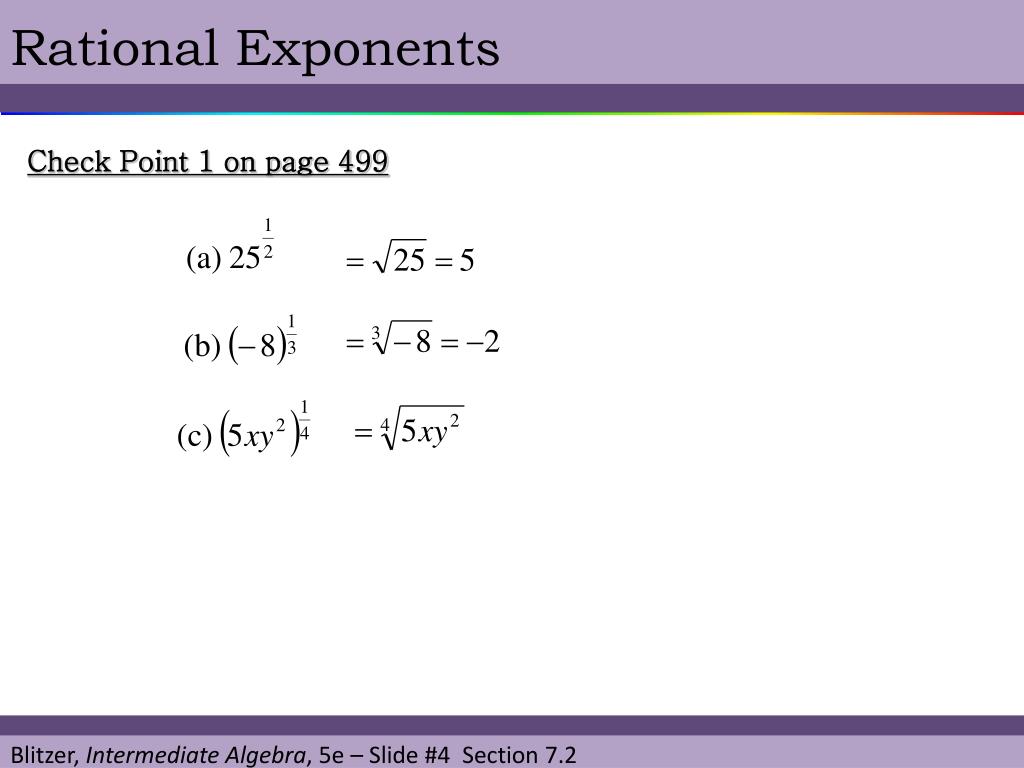 Rational Exponents

Check Point 1 on page 499

(a) $25^{\frac{1}{2}}$ $= \sqrt{25} = 5$

(b) $(-8)^{\frac{1}{3}}$ $= \sqrt[3]{-8} = -2$

(c) $(5xy^2)^{\frac{1}{4}}$ $= \sqrt[4]{5xy^2}$

Blitzer, Intermediate Algebra, 5e – Slide #4 Section 7.2